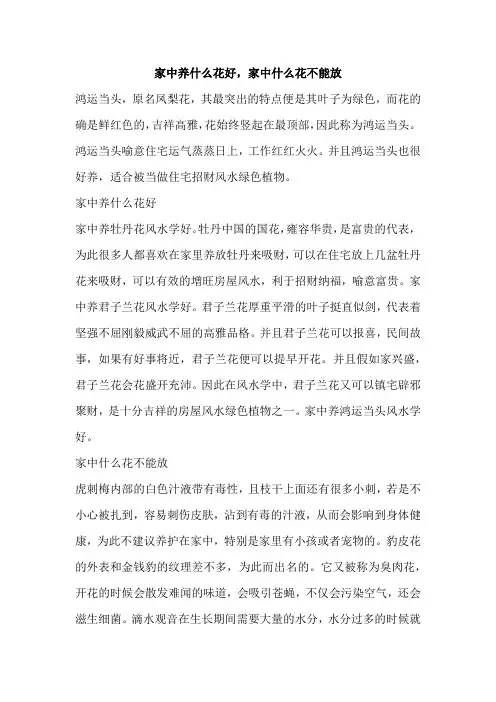 家中养什么花好，家中什么花不能放

鸿运当头，原名凤梨花，其最突出的特点便是其叶子为绿色，而花的确是鲜红色的，吉祥高雅，花始终竖起在最顶部，因此称为鸿运当头。鸿运当头喻意住宅运气蒸蒸日上，工作红红火火。并且鸿运当头也很好养，适合被当做住宅招财风水绿色植物。

家中养什么花好

家中养牡丹花风水学好。牡丹中国的国花，雍容华贵，是富贵的代表，为此很多人都喜欢在家里养放牡丹来吸财，可以在住宅放上几盆牡丹花来吸财，可以有效的增旺房屋风水，利于招财纳福，喻意富贵。家中养君子兰花风水学好。君子兰花厚重平滑的叶子挺直似剑，代表着坚强不屈刚毅威武不屈的高雅品格。并且君子兰花可以报喜，民间故事，如果有好事将近，君子兰花便可以提早开花。并且假如家兴盛，君子兰花会花盛开充沛。因此在风水学中，君子兰花又可以镇宅辟邪聚财，是十分吉祥的房屋风水绿色植物之一。家中养鸿运当头风水学好。

家中什么花不能放

虎刺梅内部的白色汁液带有毒性，且枝干上面还有很多小刺，若是不小心被扎到，容易刺伤皮肤，沾到有毒的汁液，从而会影响到身体健康，为此不建议养护在家中，特别是家里有小孩或者宠物的。豹皮花的外表和金钱豹的纹理差不多，为此而出名的。它又被称为臭肉花，开花的时候会散发难闻的味道，会吸引苍蝇，不仅会污染空气，还会滋生细菌。滴水观音在生长期间需要大量的水分，水分过多的时候就